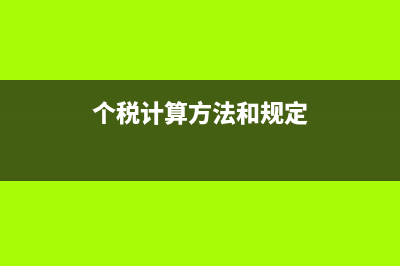 个税计算方法和规定